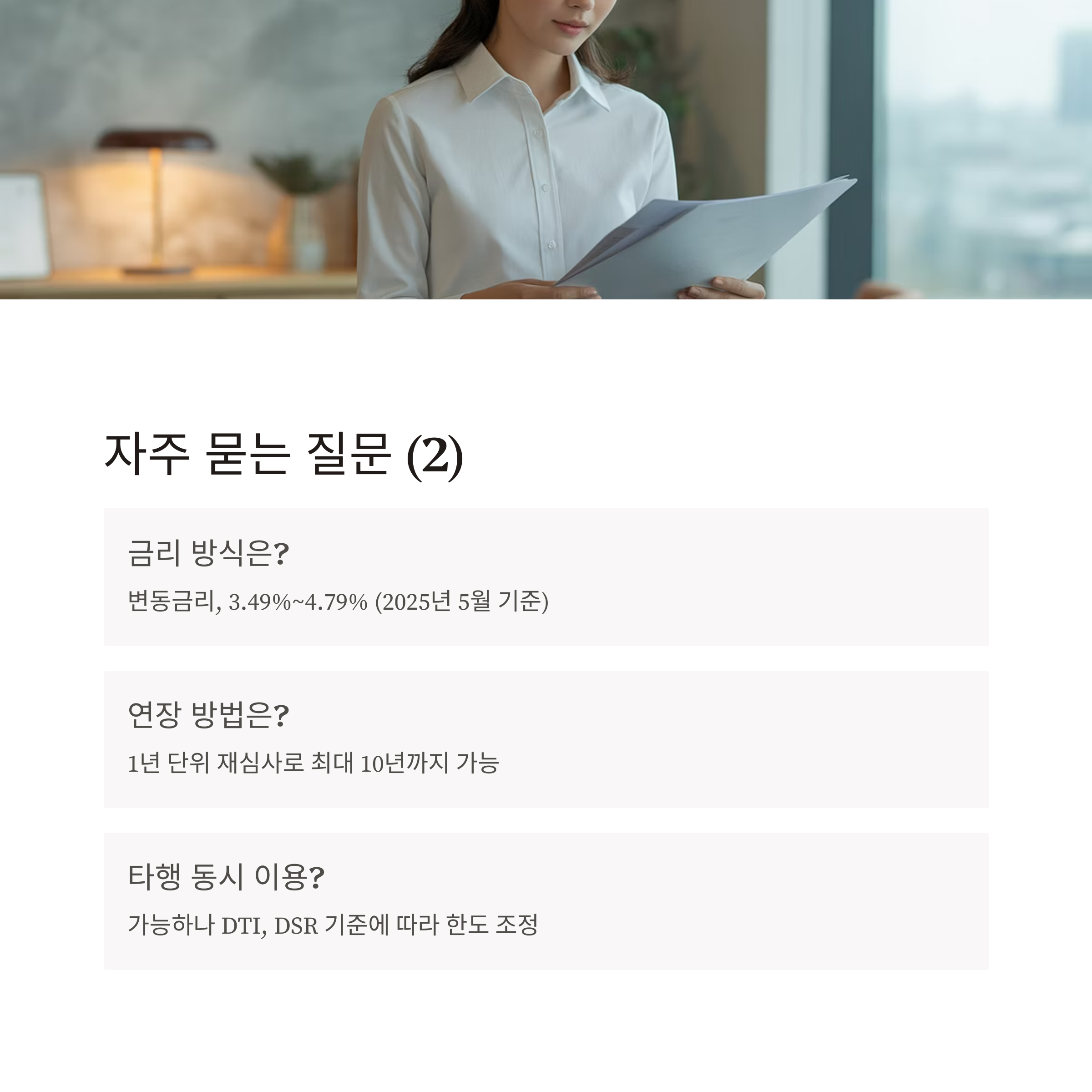 자주 묻는 질문 (2)

금리 방식은?

변동금리, 3.49%~4.79% (2025년 5월 기준)

연장 방법은?

1년 단위 재심사로 최대 10년까지 가능

타행 동시 이용?

가능하나 DTI, DSR 기준에 따라 한도 조정